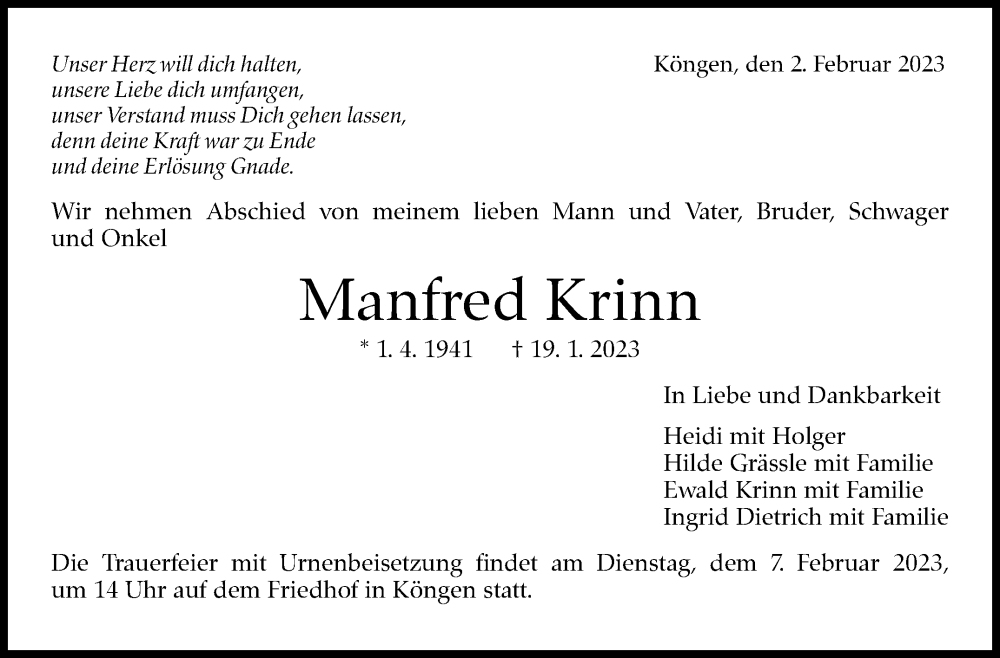 Unser Herz will dich halten,
unsere Liebe dich umfangen,
unser Verstand muss Dich gehen lassen,
denn deine Kraft war zu Ende
und deine Erlösung Gnade.

Köngen, den 2. Februar 2023

Wir nehmen Abschied von meinem lieben Mann und Vater, Bruder, Schwager und Onkel

Manfred Krinn

* 1. 4. 1941 † 19. 1. 2023

In Liebe und Dankbarkeit

Heidi mit Holger
Hilde Grässle mit Familie
Ewald Krinn mit Familie
Ingrid Dietrich mit Familie

Die Trauerfeier mit Urnenbeisetzung findet am Dienstag, dem 7. Februar 2023, um 14 Uhr auf dem Friedhof in Köngen statt.